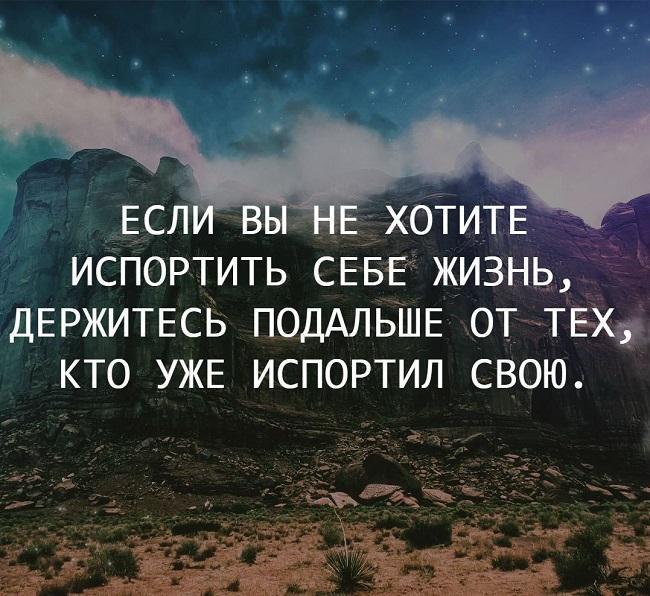 ЕСЛИ ВЫ НЕ ХОТИТЕ ИСПОРТИТЬ СЕБЕ ЖИЗНЬ, ДЕРЖИТЕСЬ ПОДАЛЬШЕ ОТ ТЕХ, КТО УЖЕ ИСПОРТИЛ СВОЮ.